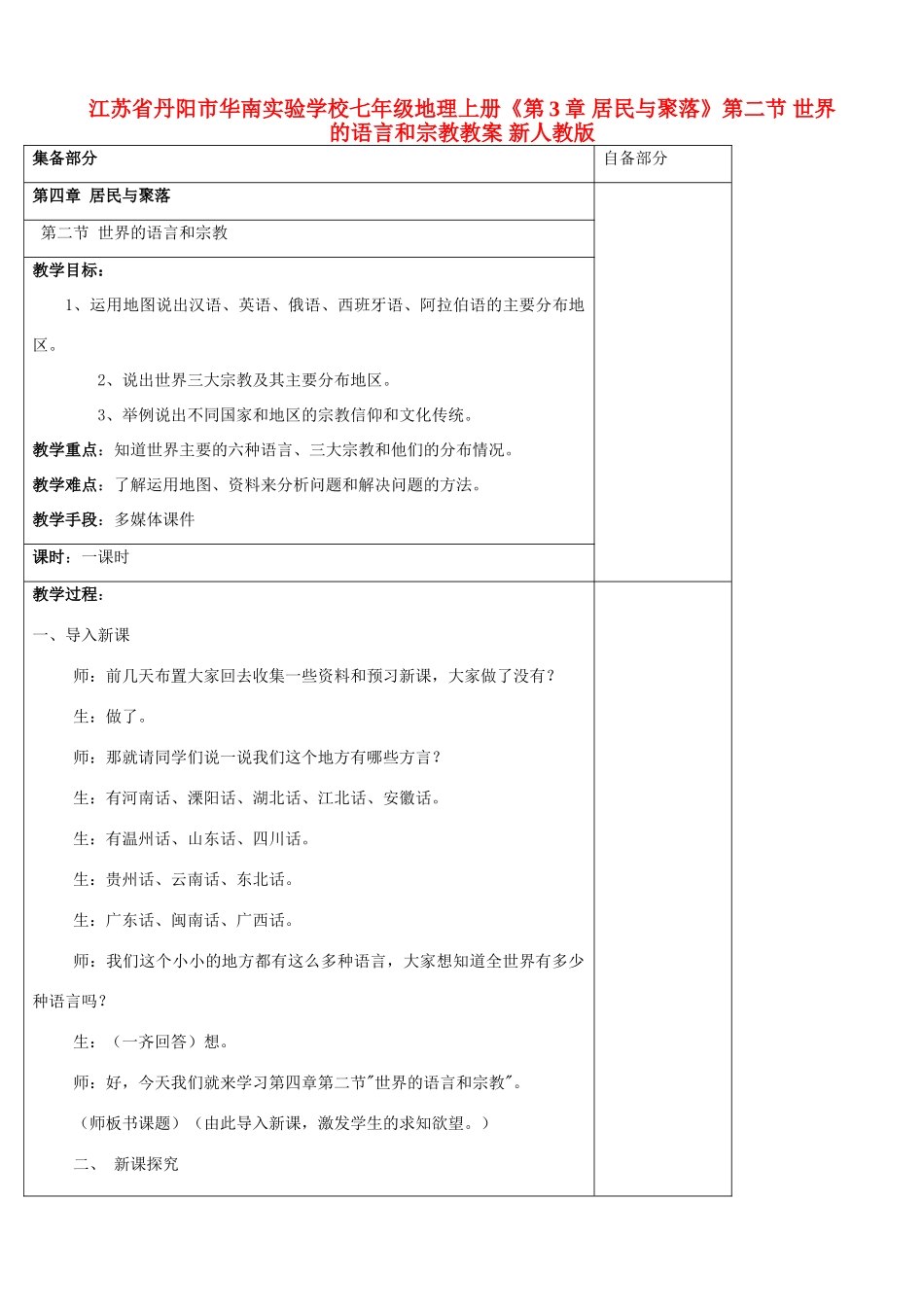 江苏省丹阳市华南实验学校七年级地理上册《第3章 居民与聚落》第二节 世界的语言和宗教教案 新人教版

| 集备部分 | 自备部分 |
|---|---|
| 第四章 居民与聚落 | |
| 第二节 世界的语言和宗教 | |
| 教学目标：<br>1、运用地图说出汉语、英语、俄语、西班牙语、阿拉伯语的主要分布地区。<br>2、说出世界三大宗教及其主要分布地区。<br>3、举例说出不同国家和地区的宗教信仰和文化传统。<br>教学重点：知道世界主要的六种语言、三大宗教和他们的分布情况。<br>教学难点：了解运用地图、资料来分析问题和解决问题的方法。<br>教学手段：多媒体课件 | |
| 课时：一课时 | |
| 教学过程：<br>一、导入新课<br>师：前几天布置大家回去收集一些资料和预习新课，大家做了没有？<br>生：做了。<br>师：那就请同学们说一说我们这个地方有哪些方言？<br>生：有河南话、溧阳话、湖北话、江北话、安徽话。<br>生：有温州话、山东话、四川话。<br>生：贵州话、云南话、东北话。<br>生：广东话、闽南话、广西话。<br>师：我们这个小小的地方都有这么多种语言，大家想知道全世界有多少种语言吗？<br>生：（一齐回答）想。<br>师：好，今天我们就来学习第四章第二节"世界的语言和宗教"。<br>（师板书课题）（由此导入新课，激发学生的求知欲望。）<br>二、 新课探究 | |